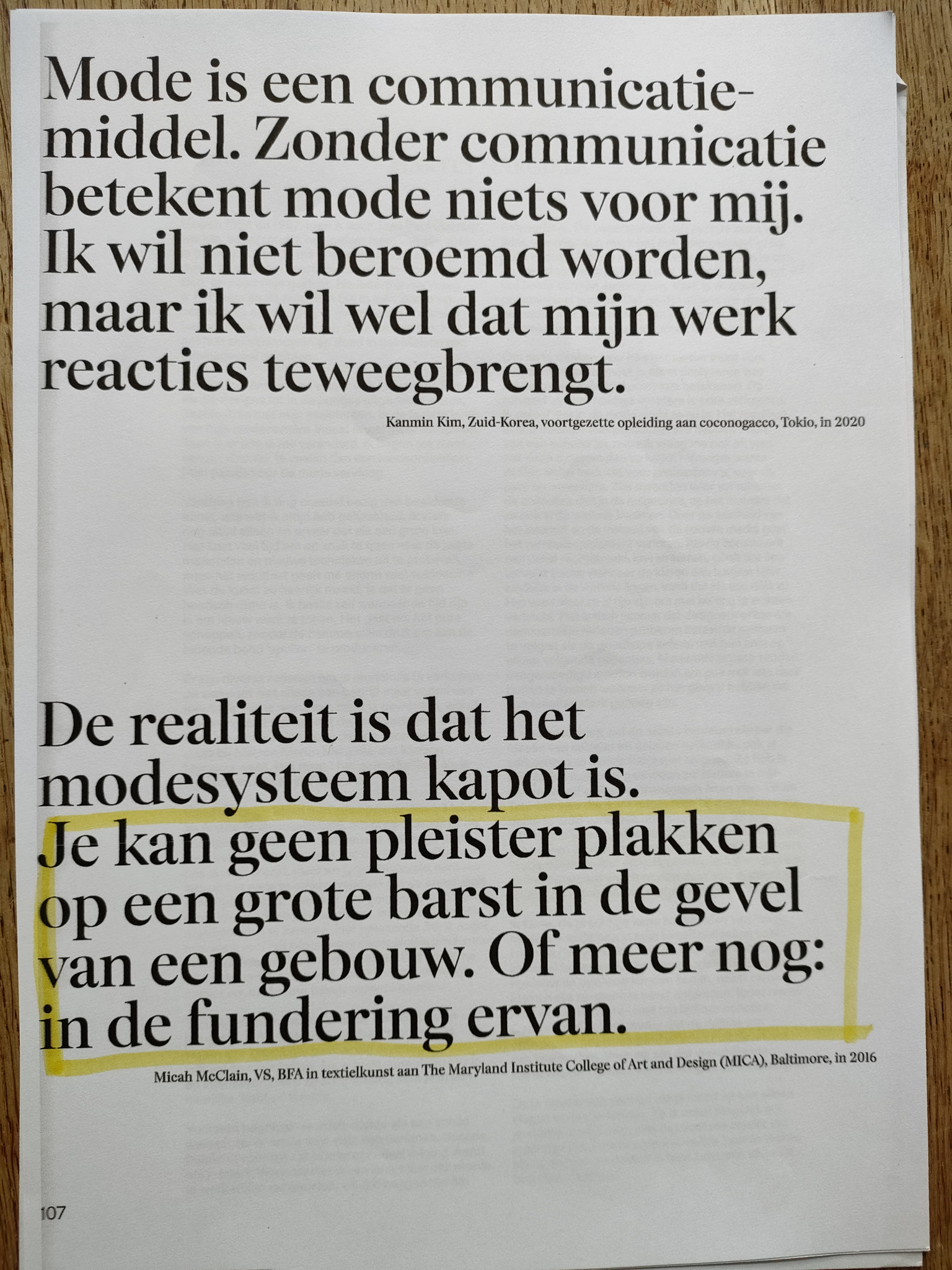 Mode is een communicatiemiddel. Zonder communicatie betekent mode niets voor mij. Ik wil niet beroemd worden, maar ik wil wel dat mijn werk reacties teweegbrengt.

Kanmin Kim, Zuid-Korea, voortgezette opleiding aan coconogacco, Tokio, in 2020

De realiteit is dat het modesysteem kapot is. Je kan geen pleister plakken op een grote barst in de gevel van een gebouw. Of meer nog: in de fundering ervan.

Micah McClain, VS, BFA in textielkunst aan The Maryland Institute College of Art and Design (MICA), Baltimore, in 2016

107